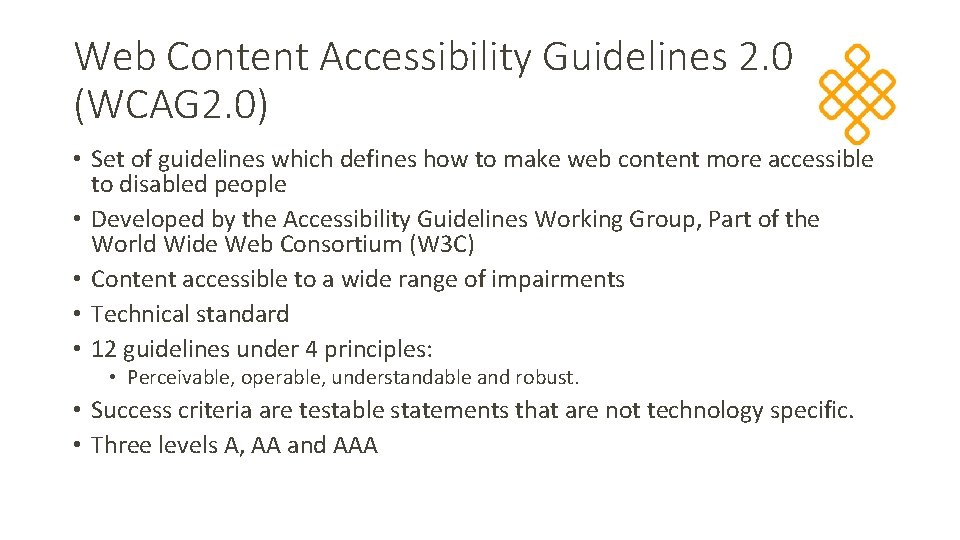 Web Content Accessibility Guidelines 2.0 (WCAG2.0)

• Set of guidelines which defines how to make web content more accessible to disabled people
• Developed by the Accessibility Guidelines Working Group, Part of the World Wide Web Consortium (W3C)
• Content accessible to a wide range of impairments
• Technical standard
• 12 guidelines under 4 principles:
  • Perceivable, operable, understandable and robust.
• Success criteria are testable statements that are not technology specific.
• Three levels A, AA and AAA